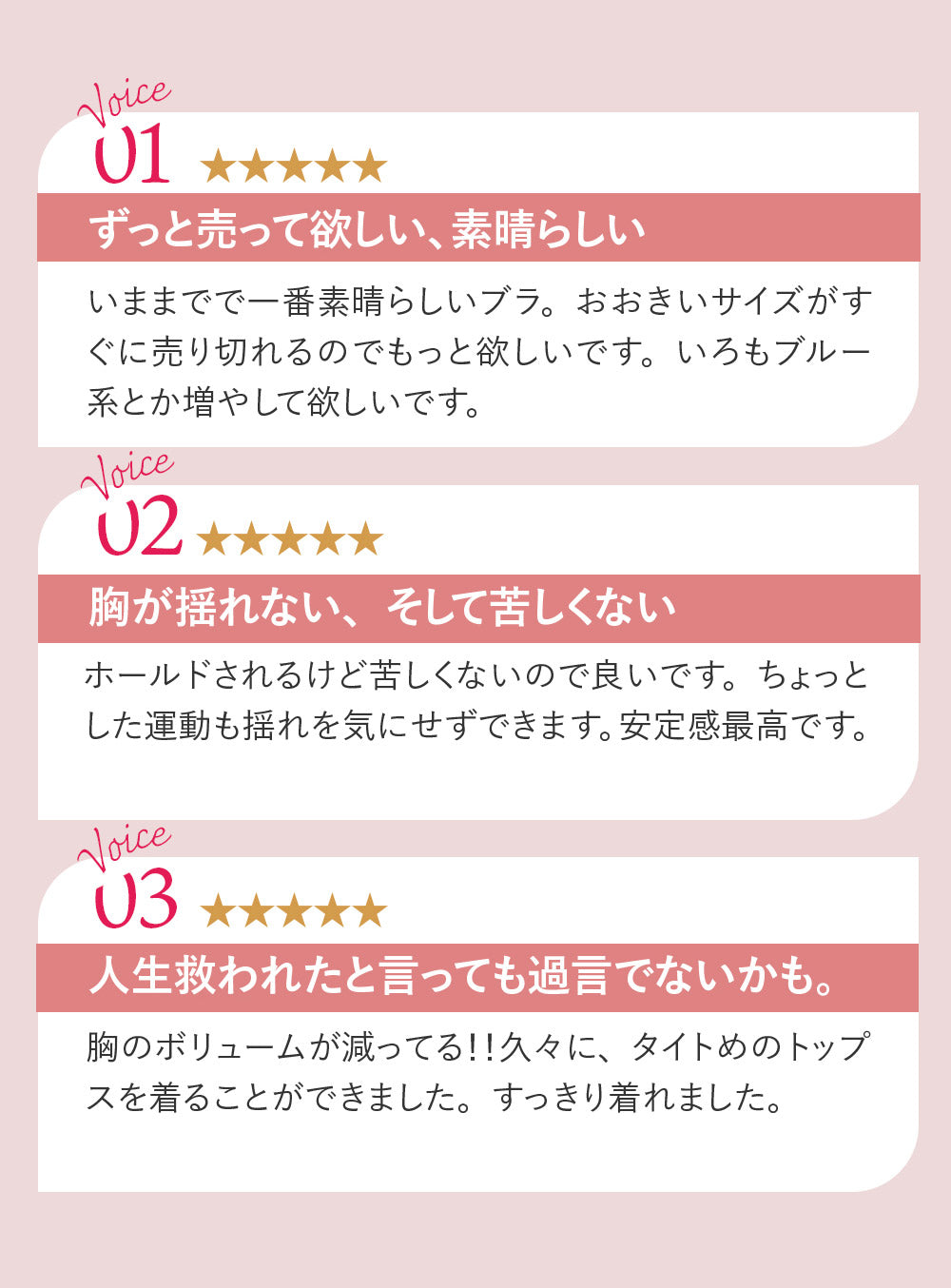 Voice
01 ★★★★★

ずっと売って欲しい、素晴らしい

いままでで一番素晴らしいブラ。おおきいサイズがすぐに売り切れるのでもっと欲しいです。いろもブルー系とか増やして欲しいです。

Voice
02 ★★★★★

胸が揺れない、そして苦しくない

ホールドされるけど苦しくないので良いです。ちょっとした運動も揺れを気にせずできます。安定感最高です。

Voice
03 ★★★★★

人生救われたと言っても過言でないかも。

胸のボリュームが減ってる!!久々に、タイトめのトップスを着ることができました。すっきり着れました。